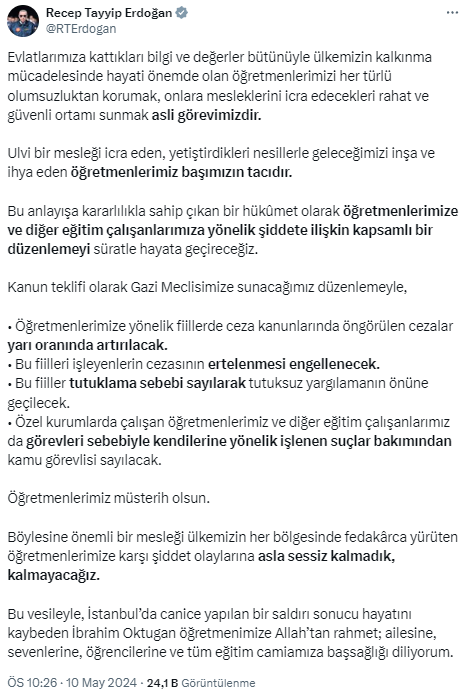 Recep Tayyip Erdoğan
@RTErdogan

Evlatlarımıza kattıkları bilgi ve değerler bütünüyle ülkemizin kalkınma mücadelesinde hayati önemde olan öğretmenlerimizi her türlü olumsuzluktan korumak, onlara mesleklerini icra edecekleri rahat ve güvenli ortamı sunmak asli görevimizdir.

Ulvi bir mesleği icra eden, yetiştirdikleri nesillerle geleceğimizi inşa ve ihya eden öğretmenlerimiz başımızın tacıdır.

Bu anlayışa kararlılıkla sahip çıkan bir hükûmet olarak öğretmenlerimize ve diğer eğitim çalışanlarımıza yönelik şiddete ilişkin kapsamlı bir düzenlemeyi süratle hayata geçireceğiz.

Kanun teklifi olarak Gazi Meclisimize sunacağımız düzenlemeyle,

• Öğretmenlerimize yönelik fiillerde ceza kanunlarında öngörülen cezalar yarı oranında artırılacak.
• Bu fiilleri işleyenlerin cezasının ertelenmesi engellenecek.
• Bu fiiller tutuklama sebebi sayılarak tutuksuz yargılamanın önüne geçilecek.
• Özel kurumlarda çalışan öğretmenlerimiz ve diğer eğitim çalışanlarımız da görevleri sebebiyle kendilerine yönelik işlenen suçlar bakımından kamu görevlisi sayılacak.

Öğretmenlerimiz müsterih olsun.

Böylesine önemli bir mesleği ülkemizin her bölgesinde fedakârca yürüten öğretmenlerimize karşı şiddet olaylarına asla sessiz kalmadık, kalmayacağız.

Bu vesileyle, İstanbul'da canice yapılan bir saldırı sonucu hayatını kaybeden İbrahim Oktugan öğretmenimize Allah'tan rahmet; ailesine, sevenlerine, öğrencilerine ve tüm eğitim camiamıza başsağlığı diliyorum.

ÖS 10:26 · 10 May 2024 · 24,1 B Görüntülenme